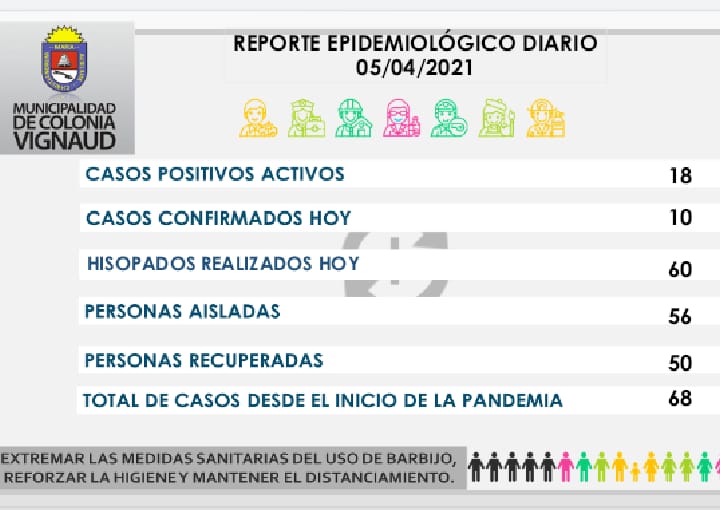 MUNICIPALIDAD DE COLONIA VIGNAUD

REPORTE EPIDEMIOLÓGICO DIARIO
05/04/2021

| | |
|---|---|
| CASOS POSITIVOS ACTIVOS | 18 |
| CASOS CONFIRMADOS HOY | 10 |
| HISOPADOS REALIZADOS HOY | 60 |
| PERSONAS AISLADAS | 56 |
| PERSONAS RECUPERADAS | 50 |
| TOTAL DE CASOS DESDE EL INICIO DE LA PANDEMIA | 68 |

EXTREMAR LAS MEDIDAS SANITARIAS DEL USO DE BARBIJO, REFORZAR LA HIGIENE Y MANTENER EL DISTANCIAMIENTO.